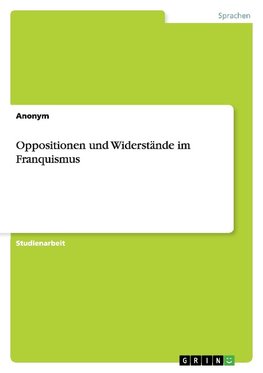 Sprachen

Anonym

Oppositionen und Widerstände im Franquismus

Studienarbeit

GRIN